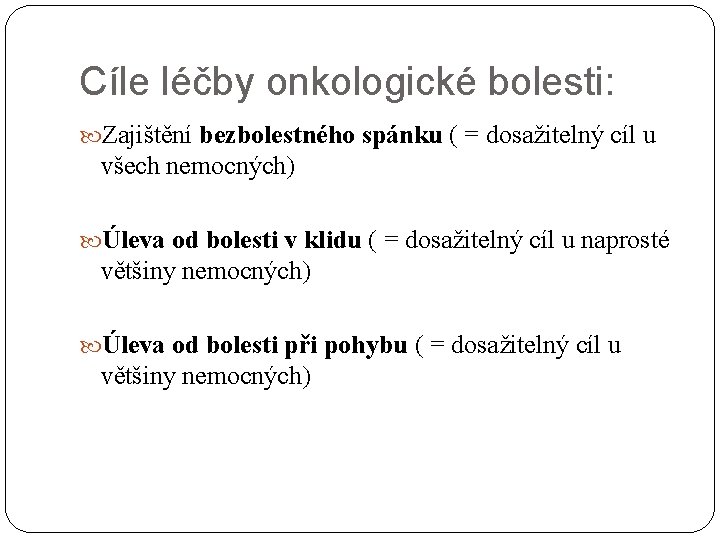 Cíle léčby onkologické bolesti:

Zajištění bezbolestného spánku ( = dosažitelný cíl u všech nemocných)

Úleva od bolesti v klidu ( = dosažitelný cíl u naprosté většiny nemocných)

Úleva od bolesti při pohybu ( = dosažitelný cíl u většiny nemocných)